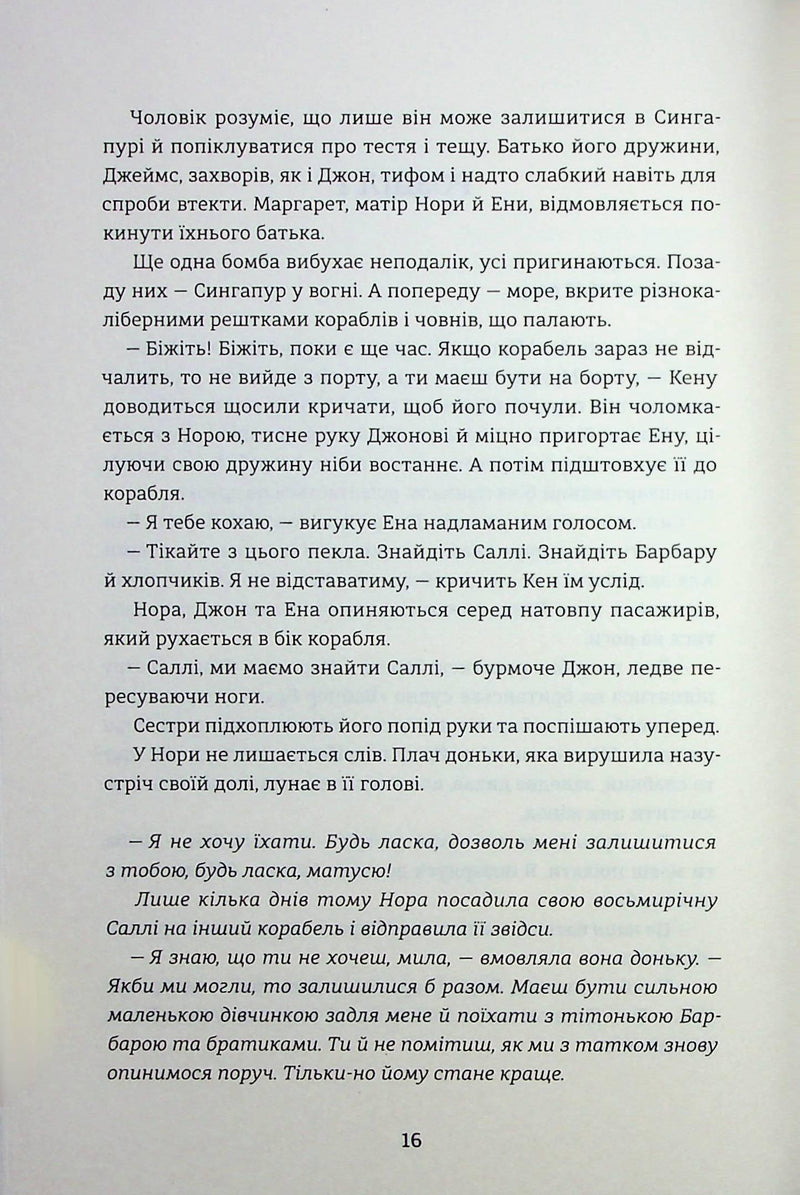 Чоловік розуміє, що лише він може залишитися в Сингапурі й попіклуватися про тестя і тещу. Батько його дружини, Джеймс, захворів, як і Джон, тифом і надто слабкий навіть для спроби втекти. Маргарет, матір Нори й Ени, відмовляється покинути їхнього батька.

Ще одна бомба вибухає неподалік, усі пригинаються. Позаду них — Сингапур у вогні. А попереду — море, вкрите різнокаліберними рештками кораблів і човнів, що палають.

— Біжіть! Біжіть, поки є ще час. Якщо корабель зараз не відчалить, то не вийде з порту, а ти маєш бути на борту, — Кену доводиться щосили кричати, щоб його почули. Він чоломкається з Норою, тисне руку Джонові й міцно пригортає Ену, цілуючи свою дружину ніби востаннє. А потім підштовхує її до корабля.

— Я тебе кохаю, — вигукує Ена надламаним голосом.

— Тікайте з цього пекла. Знайдіть Саллі. Знайдіть Барбару й хлопчиків. Я не відставатиму, — кричить Кен їм услід.

Нора, Джон та Ена опиняються серед натовпу пасажирів, який рухається в бік корабля.

— Саллі, ми маємо знайти Саллі, — бурмоче Джон, ледве пересуваючи ноги.

Сестри підхоплюють його попід руки та поспішають уперед.

У Нори не лишається слів. Плач доньки, яка вирушила назустріч своїй долі, лунає в її голові.

— Я не хочу їхати. Будь ласка, дозволь мені залишитися з тобою, будь ласка, матусю!

Лише кілька днів тому Нора посадила свою восьмирічну Саллі на інший корабель і відправила її звідси.

— Я знаю, що ти не хочеш, мила, — вмовляла вона доньку. — Якби ми могли, то залишилися б разом. Маєш бути сильною маленькою дівчинкою задля мене й поїхати з тітонькою Барбарою та братиками. Ти й не помітиш, як ми з татком знову опинимося поруч. Тільки-но йому стане краще.

16